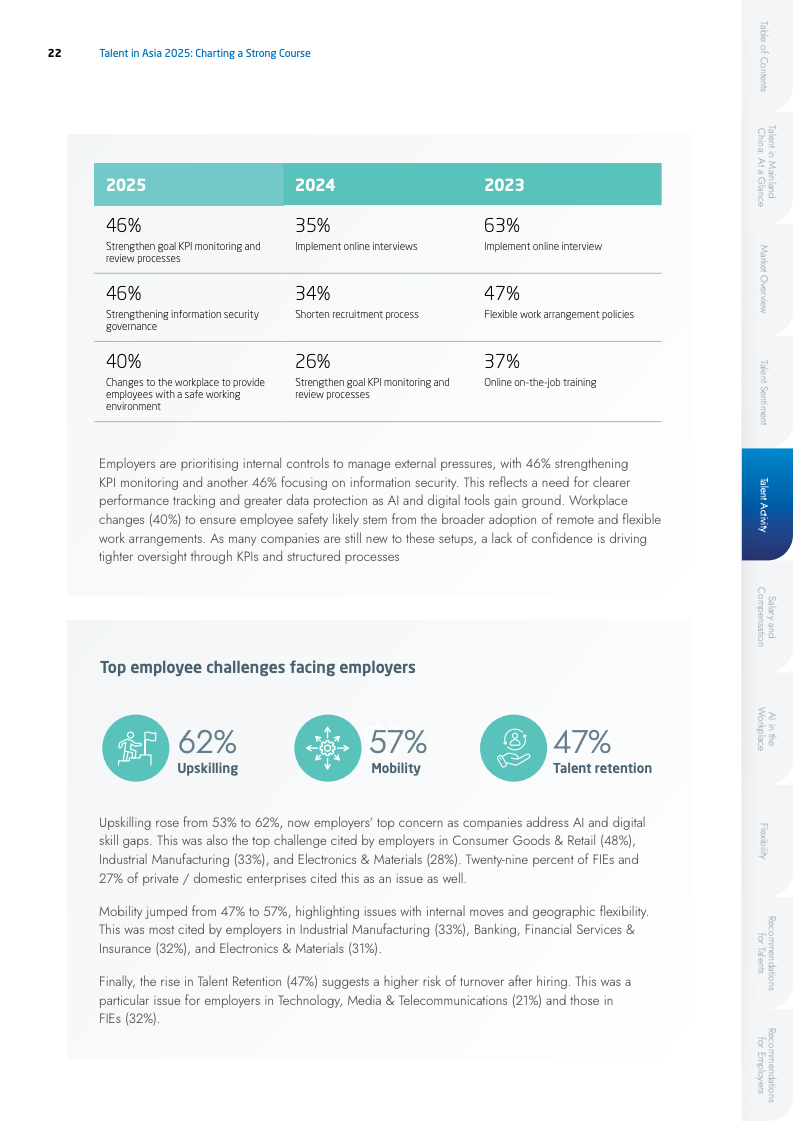 22 Talent in Asia 2025: Charting a Strong Course

| 2025 | 2024 | 2023 |
|---|---|---|
| 46% Strengthen goal KPI monitoring and review processes | 35% Implement online interviews | 63% Implement online interview |
| 46% Strengthening information security governance | 34% Shorten recruitment process | 47% Flexible work arrangement policies |
| 40% Changes to the workplace to provide employees with a safe working environment | 26% Strengthen goal KPI monitoring and review processes | 37% Online on-the-job training |

Employers are prioritising internal controls to manage external pressures, with 46% strengthening KPI monitoring and another 46% focusing on information security. This reflects a need for clearer performance tracking and greater data protection as AI and digital tools gain ground. Workplace changes (40%) to ensure employee safety likely stem from the broader adoption of remote and flexible work arrangements. As many companies are still new to these setups, a lack of confidence is driving tighter oversight through KPIs and structured processes

Top employee challenges facing employers

62% Upskilling

57% Mobility

47% Talent retention

Upskilling rose from 53% to 62%, now employers' top concern as companies address AI and digital skill gaps. This was also the top challenge cited by employers in Consumer Goods & Retail (48%), Industrial Manufacturing (33%), and Electronics & Materials (28%). Twenty-nine percent of FIEs and 27% of private / domestic enterprises cited this as an issue as well.

Mobility jumped from 47% to 57%, highlighting issues with internal moves and geographic flexibility. This was most cited by employers in Industrial Manufacturing (33%), Banking, Financial Services & Insurance (32%), and Electronics & Materials (31%).

Finally, the rise in Talent Retention (47%) suggests a higher risk of turnover after hiring. This was a particular issue for employers in Technology, Media & Telecommunications (21%) and those in FIEs (32%).

Table of Contents
Talent in Mainland China: At a Glance
Market Overview
Talent Sentiment
Talent Activity
Salary and Compensation
AI in the Workplace
Flexibility
Recommendations for Talents
Recommendations for Employers